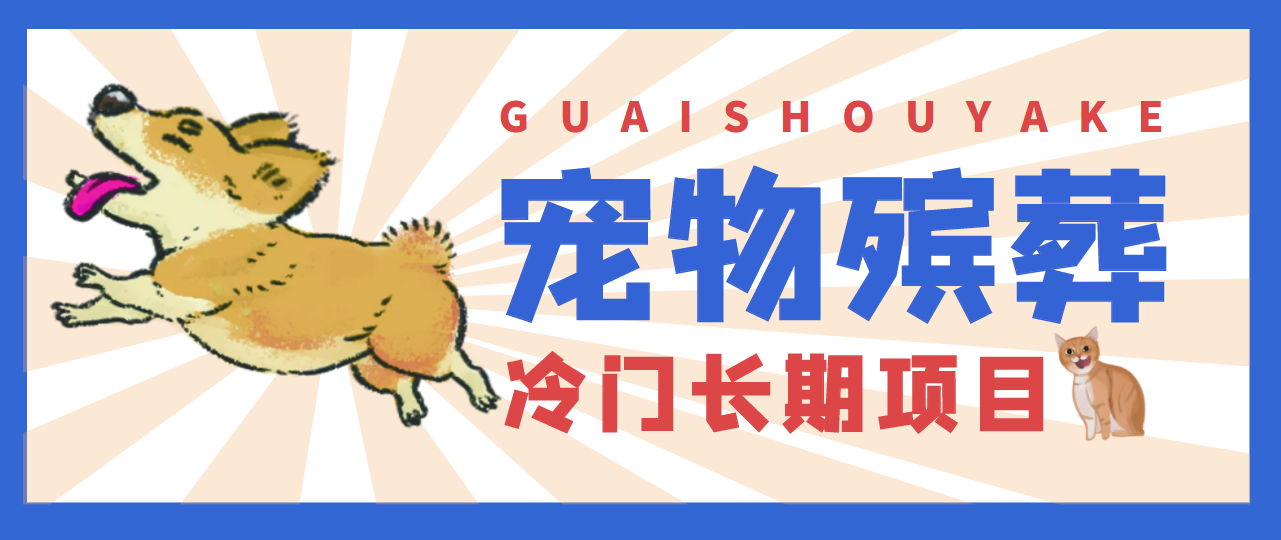 GUAISHOUYAKE

宠物殡葬

冷门长期项目